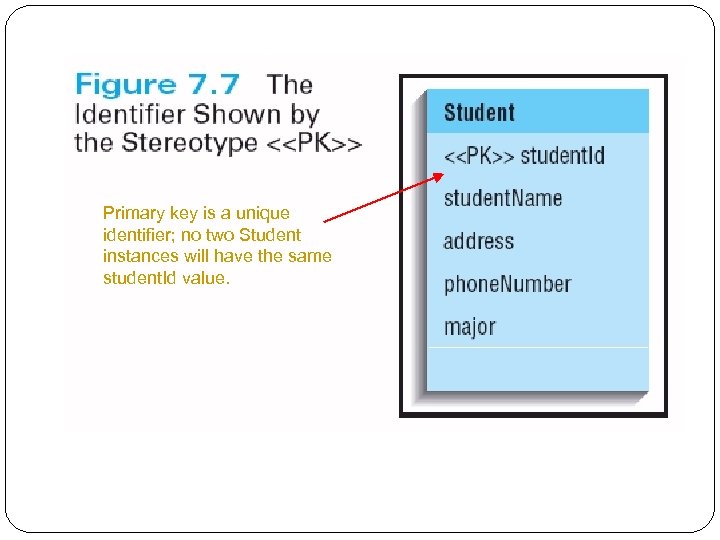 Figure 7.7 The Identifier Shown by the Stereotype <<PK>>

Primary key is a unique identifier; no two Student instances will have the same studentId value.

Student

<<PK>> studentId

studentName

address

phoneNumber

major